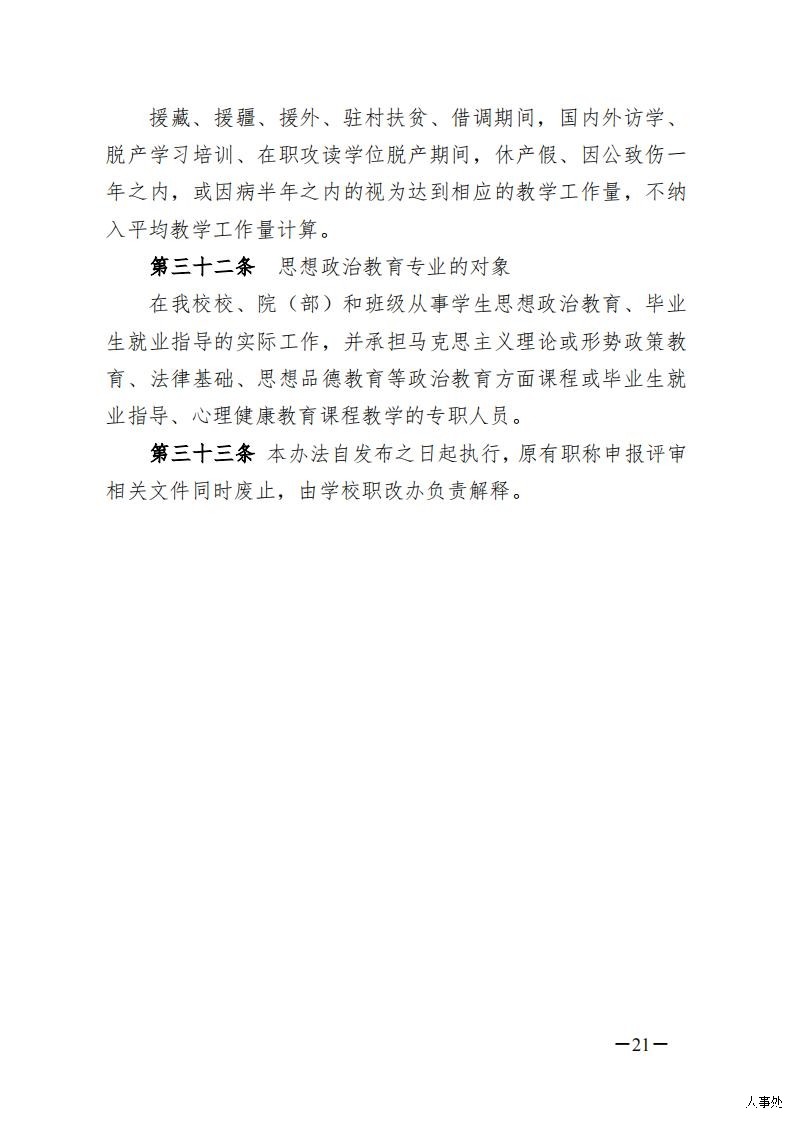 援藏、援疆、援外、驻村扶贫、借调期间，国内外访学、脱产学习培训、在职攻读学位脱产期间，休产假、因公致伤一年之内，或因病半年之内的视为达到相应的教学工作量，不纳入平均教学工作量计算。

第三十二条　思想政治教育专业的对象

在我校校、院（部）和班级从事学生思想政治教育、毕业生就业指导的实际工作，并承担马克思主义理论或形势政策教育、法律基础、思想品德教育等政治教育方面课程或毕业生就业指导、心理健康教育课程教学的专职人员。

第三十三条　本办法自发布之日起执行，原有职称申报评审相关文件同时废止，由学校职改办负责解释。

—21—

人事处